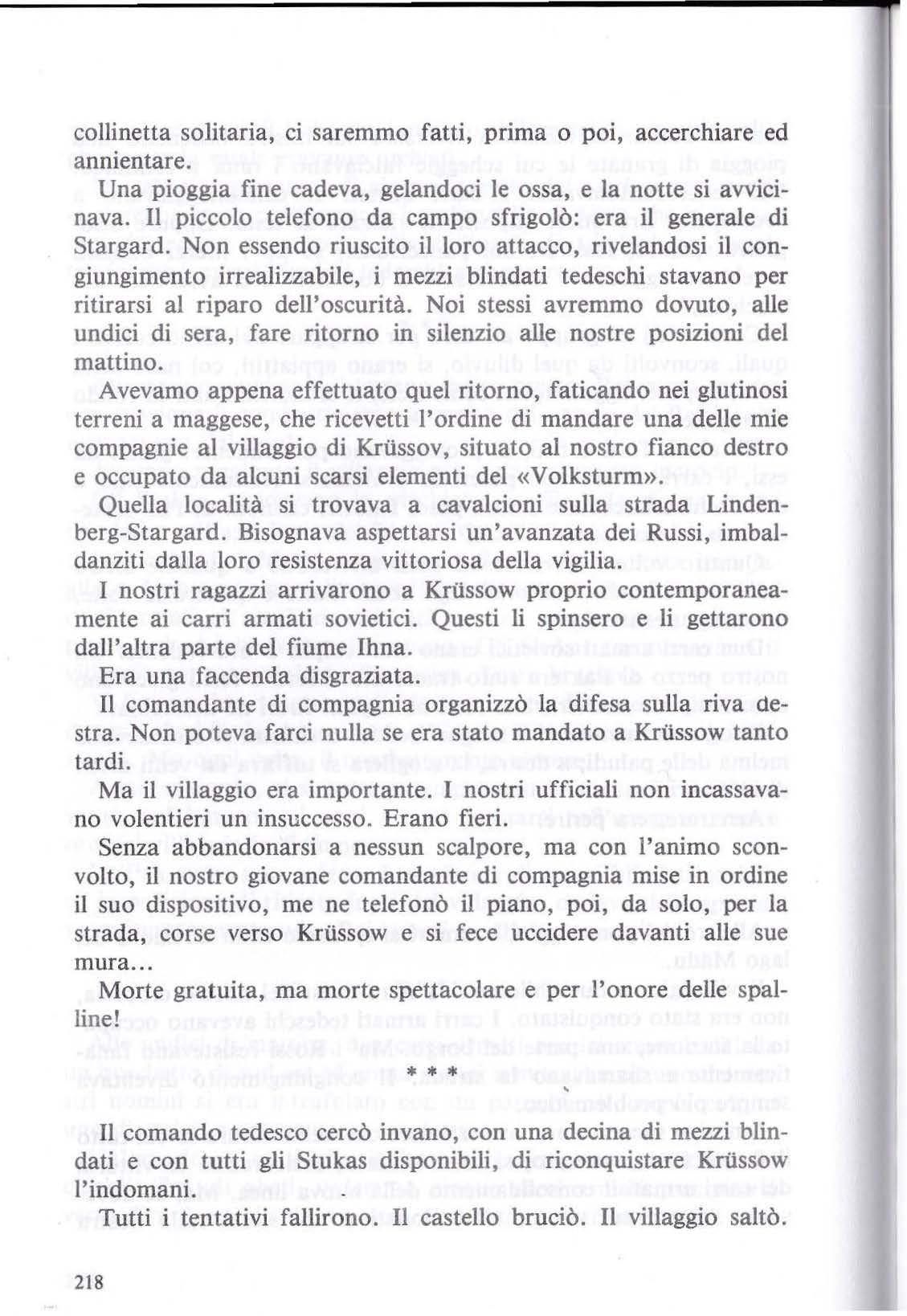 collinetta solitaria, ci saremmo fatti, prima o poi, accerchiare ed annientare.

Una pioggia fine cadeva, gelandoci le ossa, e la notte si avvicinava. Il piccolo telefono da campo sfrigolò: era il generale di Stargard. Non essendo riuscito il loro attacco, rivelandosi il congiungimento irrealizzabile, i mezzi blindati tedeschi stavano per ritirarsi al riparo dell'oscurità. Noi stessi avremmo dovuto, alle undici di sera, fare ritorno in silenzio alle nostre posizioni del mattino.

Avevamo appena effettuato quel ritorno, faticando nei glutinosi terreni a maggese, che ricevetti l'ordine di mandare una delle mie compagnie al villaggio di Krüssov, situato al nostro fianco destro e occupato da alcuni scarsi elementi del «Volksturm».

Quella località si trovava a cavalcioni sulla strada Lindenberg-Stargard. Bisognava aspettarsi un'avanzata dei Russi, imbaldanziti dalla loro resistenza vittoriosa della vigilia.

I nostri ragazzi arrivarono a Krüssow proprio contemporaneamente ai carri armati sovietici. Questi li spinsero e li gettarono dall'altra parte del fiume Ihna.

Era una faccenda disgraziata.

Il comandante di compagnia organizzò la difesa sulla riva destra. Non poteva farci nulla se era stato mandato a Krüssow tanto tardi.

Ma il villaggio era importante. I nostri ufficiali non incassavano volentieri un insuccesso. Erano fieri.

Senza abbandonarsi a nessun scalpore, ma con l'animo sconvolto, il nostro giovane comandante di compagnia mise in ordine il suo dispositivo, me ne telefonò il piano, poi, da solo, per la strada, corse verso Krüssow e si fece uccidere davanti alle sue mura...

Morte gratuita, ma morte spettacolare e per l'onore delle spalline!

* * *

Il comando tedesco cercò invano, con una decina di mezzi blindati e con tutti gli Stukas disponibili, di riconquistare Krüssow l'indomani.

Tutti i tentativi fallirono. Il castello bruciò. Il villaggio saltò.

218